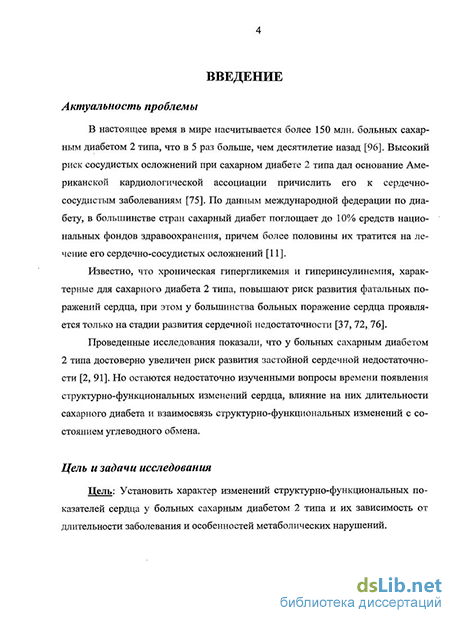 4

ВВЕДЕНИЕ

Актуальность проблемы

В настоящее время в мире насчитывается более 150 млн. больных сахарным диабетом 2 типа, что в 5 раз больше, чем десятилетие назад [96]. Высокий риск сосудистых осложнений при сахарном диабете 2 типа дал основание Американской кардиологической ассоциации причислить его к сердечно-сосудистым заболеваниям [75]. По данным международной федерации по диабету, в большинстве стран сахарный диабет поглощает до 10% средств национальных фондов здравоохранения, причем более половины их тратится на лечение его сердечно-сосудистых осложнений [11].

Известно, что хроническая гипергликемия и гиперинсулинемия, характерные для сахарного диабета 2 типа, повышают риск развития фатальных поражений сердца, при этом у большинства больных поражение сердца проявляется только на стадии развития сердечной недостаточности [37, 72, 76].

Проведенные исследования показали, что у больных сахарным диабетом 2 типа достоверно увеличен риск развития застойной сердечной недостаточности [2, 91]. Но остаются недостаточно изученными вопросы времени появления структурно-функциональных изменений сердца, влияние на них длительности сахарного диабета и взаимосвязь структурно-функциональных изменений с состоянием углеводного обмена.

Цель и задачи исследования

Цель: Установить характер изменений структурно-функциональных показателей сердца у больных сахарным диабетом 2 типа и их зависимость от длительности заболевания и особенностей метаболических нарушений.

dsLib.net
библиотека диссертаций